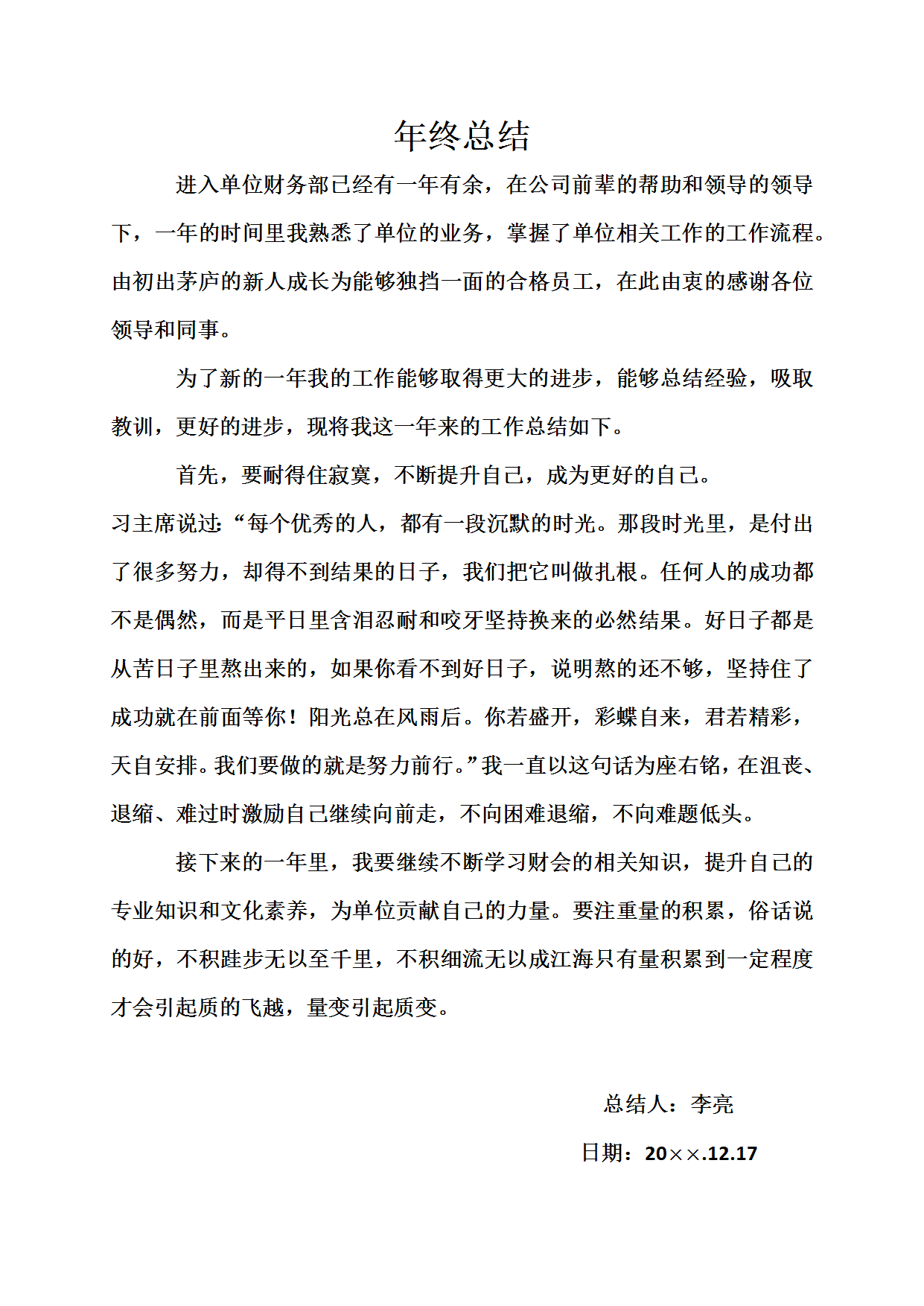 年终总结

进入单位财务部已经有一年有余，在公司前辈的帮助和领导的领导下，一年的时间里我熟悉了单位的业务，掌握了单位相关工作的工作流程。由初出茅庐的新人成长为能够独挡一面的合格员工，在此由衷的感谢各位领导和同事。

为了新的一年我的工作能够取得更大的进步，能够总结经验，吸取教训，更好的进步，现将我这一年来的工作总结如下。

首先，要耐得住寂寞，不断提升自己，成为更好的自己。
习主席说过:“每个优秀的人，都有一段沉默的时光。那段时光里，是付出了很多努力，却得不到结果的日子，我们把它叫做扎根。任何人的成功都不是偶然，而是平日里含泪忍耐和咬牙坚持换来的必然结果。好日子都是从苦日子里熬出来的，如果你看不到好日子，说明熬的还不够，坚持住了成功就在前面等你！阳光总在风雨后。你若盛开，彩蝶自来，君若精彩，天自安排。我们要做的就是努力前行。”我一直以这句话为座右铭，在沮丧、退缩、难过时激励自己继续向前走，不向困难退缩，不向难题低头。

接下来的一年里，我要继续不断学习财会的相关知识，提升自己的专业知识和文化素养，为单位贡献自己的力量。要注重量的积累，俗话说的好，不积跬步无以至千里，不积细流无以成江海只有量积累到一定程度才会引起质的飞越，量变引起质变。

总结人：李亮

日期：20××.12.17